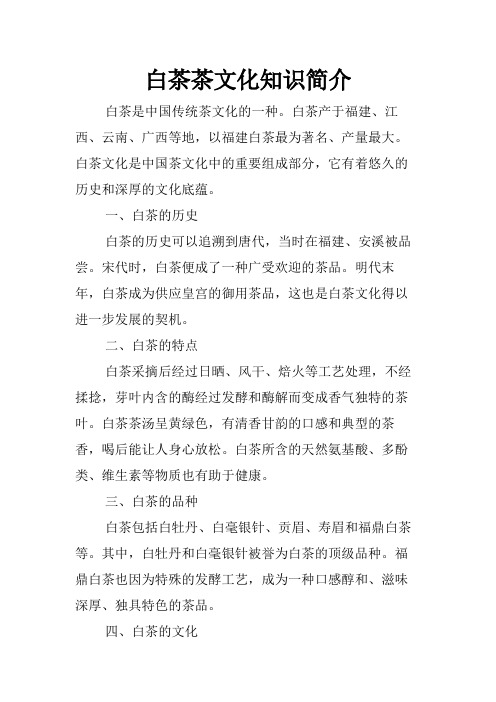 白茶茶文化知识简介

白茶是中国传统茶文化的一种。白茶产于福建、江西、云南、广西等地，以福建白茶最为著名、产量最大。白茶文化是中国茶文化中的重要组成部分，它有着悠久的历史和深厚的文化底蕴。

一、白茶的历史

白茶的历史可以追溯到唐代，当时在福建、安溪被品尝。宋代时，白茶便成了一种广受欢迎的茶品。明代末年，白茶成为供应皇宫的御用茶品，这也是白茶文化得以进一步发展的契机。

二、白茶的特点

白茶采摘后经过日晒、风干、焙火等工艺处理，不经揉捻，芽叶内含的酶经过发酵和酶解而变成香气独特的茶叶。白茶茶汤呈黄绿色，有清香甘韵的口感和典型的茶香，喝后能让人身心放松。白茶所含的天然氨基酸、多酚类、维生素等物质也有助于健康。

三、白茶的品种

白茶包括白牡丹、白毫银针、贡眉、寿眉和福鼎白茶等。其中，白牡丹和白毫银针被誉为白茶的顶级品种。福鼎白茶也因为特殊的发酵工艺，成为一种口感醇和、滋味深厚、独具特色的茶品。

四、白茶的文化